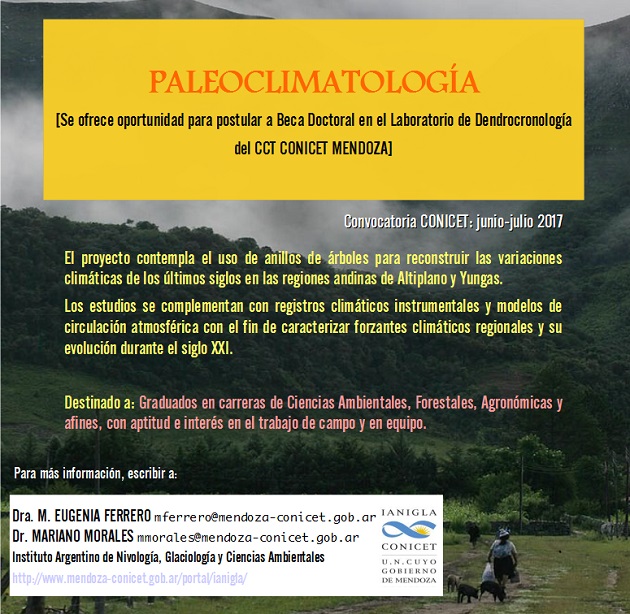 PALEOCLIMATOLOGÍA

[Se ofrece oportunidad para postular a Beca Doctoral en el Laboratorio de Dendrocronología del CCT CONICET MENDOZA]

Convocatoria CONICET: junio-julio 2017

El proyecto contempla el uso de anillos de árboles para reconstruir las variaciones climáticas de los últimos siglos en las regiones andinas de Altiplano y Yungas.

Los estudios se complementan con registros climáticos instrumentales y modelos de circulación atmosférica con el fin de caracterizar forzantes climáticos regionales y su evolución durante el siglo XXI.

Destinado a: Graduados en carreras de Ciencias Ambientales, Forestales, Agronómicas y afines, con aptitud e interés en el trabajo de campo y en equipo.

Para más información, escribir a:

Dra. M. EUGENIA FERRERO mferrero@mendoza-conicet.gob.ar
Dr. MARIANO MORALES mmorales@mendoza-conicet.gob.ar
Instituto Argentino de Nivología, Glaciología y Ciencias Ambientales
http://www.mendoza-conicet.gob.ar/portal/ianigla/

IANIGLA
CONICET
U.N.CUYO
GOBIERNO DE MENDOZA